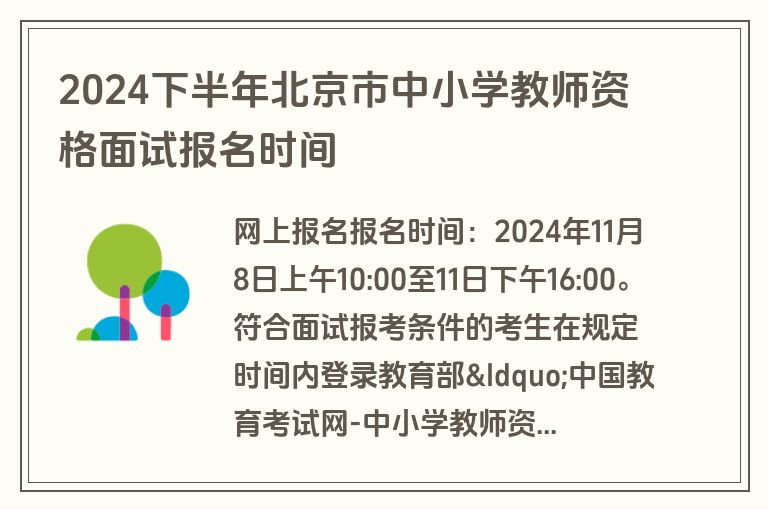 2024下半年北京市中小学教师资格面试报名时间

网上报名报名时间：2024年11月8日上午10:00至11日下午16:00。符合面试报考条件的考生在规定时间内登录教育部&ldquo;中国教育考试网-中小学教师资...